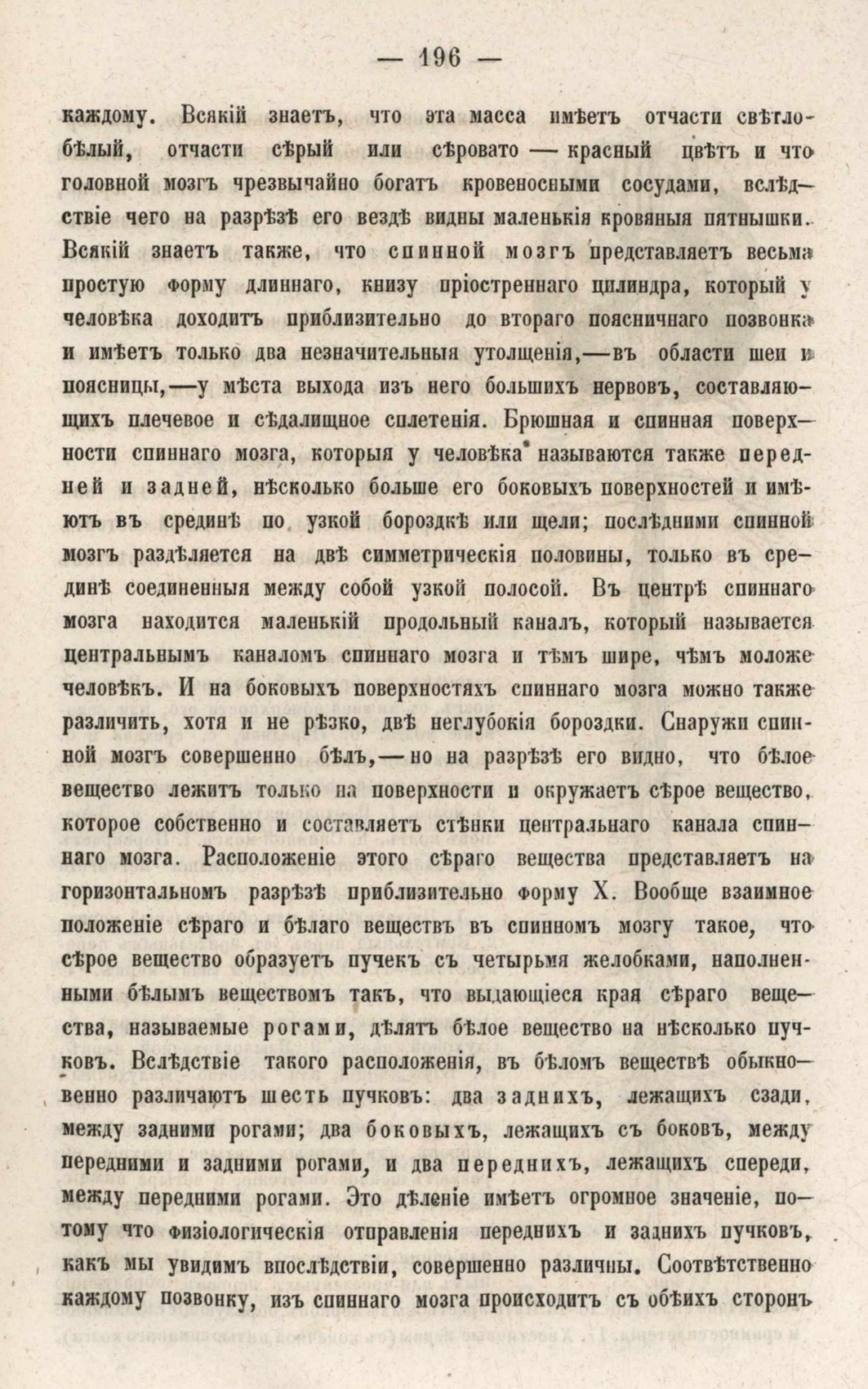 — 196 —

каждому. Всякій знаетъ, что эта масса имѣетъ отчасти свѣтлобѣлый, отчасти сѣрый или сѣровато — красный цвѣтъ и что головной мозгъ чрезвычайно богатъ кровеносными сосудами, вслѣдствіе чего на разрѣзѣ его вездѣ видны маленькія кровяныя пятнышки. Всякій знаетъ также, что спинной мозгъ представляетъ весьма простую форму длиннаго, книзу пріостреннаго цилиндра, который у человѣка доходитъ приблизительно до втораго поясничнаго позвонка и имѣетъ только два незначительныя утолщенія,—въ области шеи и поясницы,—у мѣста выхода изъ него большихъ нервовъ, составляющихъ плечевое и сѣдалищное сплетенія. Брюшная и спинная поверхности спиннаго мозга, которыя у человѣка называются также передней и задней, нѣсколько больше его боковыхъ поверхностей и имѣютъ въ срединѣ по узкой бороздкѣ или щели; послѣдними спинной мозгъ раздѣляется на двѣ симметрическія половины, только въ срединѣ соединенныя между собой узкой полосой. Въ центрѣ спиннаго мозга находится маленькій продольный каналъ, который называется центральнымъ каналомъ спиннаго мозга и тѣмъ шире, чѣмъ моложе человѣкъ. И на боковыхъ поверхностяхъ спиннаго мозга можно также различить, хотя и не рѣзко, двѣ неглубокія бороздки. Снаружи спинной мозгъ совершенно бѣлъ,— но на разрѣзѣ его видно, что бѣлое вещество лежитъ только на поверхности и окружаетъ сѣрое вещество, которое собственно и составляетъ стѣнки центральнаго канала спиннаго мозга. Расположеніе этого сѣраго вещества представляетъ на горизонтальномъ разрѣзѣ приблизительно форму X. Вообще взаимное положеніе сѣраго и бѣлаго веществъ въ спинномъ мозгу такое, что сѣрое вещество образуетъ пучекъ съ четырьмя желобками, наполненными бѣлымъ веществомъ такъ, что выдающіеся края сѣраго вещества, называемые рогами, дѣлятъ бѣлое вещество на нѣсколько пучковъ. Вслѣдствіе такого расположенія, въ бѣломъ веществѣ обыкновенно различаютъ шесть пучковъ: два заднихъ, лежащихъ сзади, между задними рогами; два боковыхъ, лежащихъ съ боковъ, между передними и задними рогами, и два переднихъ, лежащихъ спереди, между передними рогами. Это дѣленіе имѣетъ огромное значеніе, потому что физіологическія отправленія переднихъ и заднихъ пучковъ, какъ мы увидимъ впослѣдствіи, совершенно различны. Соотвѣтственно каждому позвонку, изъ спиннаго мозга происходитъ съ обѣихъ сторонъ